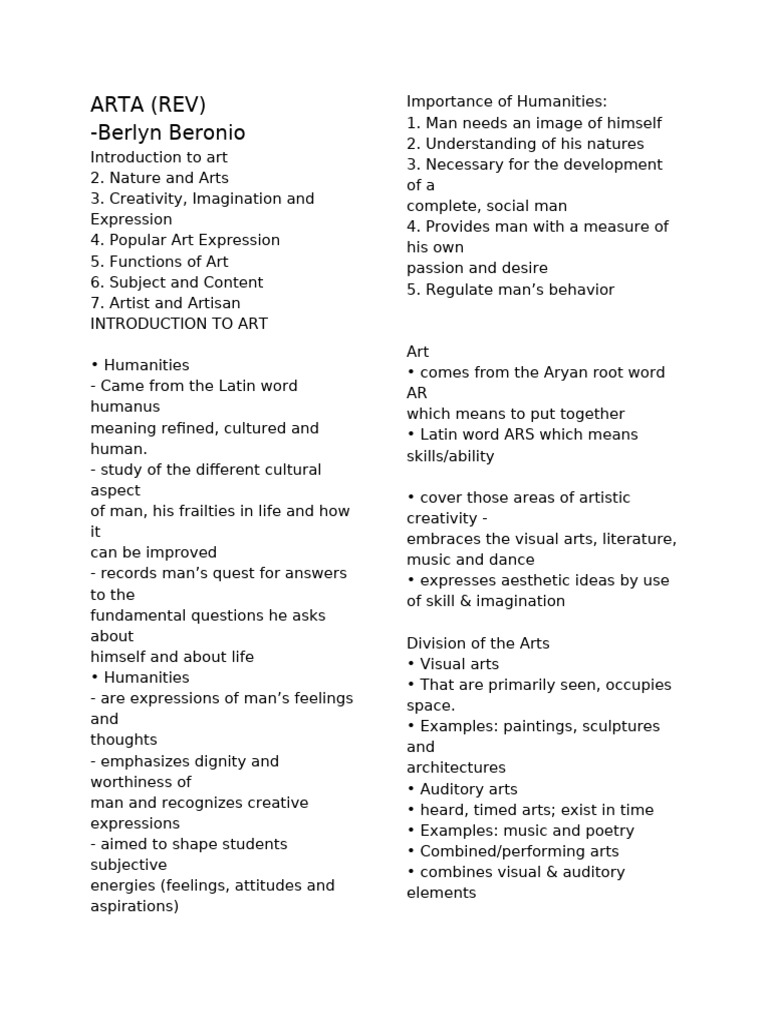 ARTA (REV)
-Berlyn Beronio
Introduction to art
2. Nature and Arts
3. Creativity, Imagination and Expression
4. Popular Art Expression
5. Functions of Art
6. Subject and Content
7. Artist and Artisan
INTRODUCTION TO ART

• Humanities
- Came from the Latin word humanus meaning refined, cultured and human.
- study of the different cultural aspect of man, his frailties in life and how it can be improved
- records man's quest for answers to the fundamental questions he asks about himself and about life
• Humanities
- are expressions of man's feelings and thoughts
- emphasizes dignity and worthiness of man and recognizes creative expressions
- aimed to shape students subjective energies (feelings, attitudes and aspirations)

Importance of Humanities:
1. Man needs an image of himself
2. Understanding of his natures
3. Necessary for the development of a complete, social man
4. Provides man with a measure of his own passion and desire
5. Regulate man's behavior

Art
• comes from the Aryan root word AR which means to put together
• Latin word ARS which means skills/ability

• cover those areas of artistic creativity - embraces the visual arts, literature, music and dance
• expresses aesthetic ideas by use of skill & imagination

Division of the Arts
• Visual arts
• That are primarily seen, occupies space.
• Examples: paintings, sculptures and architectures
• Auditory arts
• heard, timed arts; exist in time
• Examples: music and poetry
• Combined/performing arts
• combines visual & auditory elements